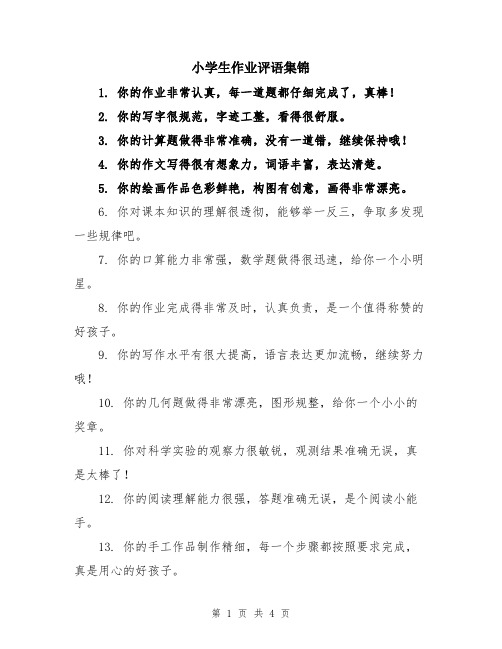 小学生作业评语集锦

1. 你的作业非常认真，每一道题都仔细完成了，真棒！

2. 你的写字很规范，字迹工整，看得很舒服。

3. 你的计算题做得非常准确，没有一道错，继续保持哦！

4. 你的作文写得很有想象力，词语丰富，表达清楚。

5. 你的绘画作品色彩鲜艳，构图有创意，画得非常漂亮。

6. 你对课本知识的理解很透彻，能够举一反三，争取多发现一些规律吧。

7. 你的口算能力非常强，数学题做得很迅速，给你一个小明星。

8. 你的作业完成得非常及时，认真负责，是一个值得称赞的好孩子。

9. 你的写作水平有很大提高，语言表达更加流畅，继续努力哦！

10. 你的几何题做得非常漂亮，图形规整，给你一个小小的奖章。

11. 你对科学实验的观察力很敏锐，观测结果准确无误，真是太棒了！

12. 你的阅读理解能力很强，答题准确无误，是个阅读小能手。

13. 你的手工作品制作精细，每一个步骤都按照要求完成，真是用心的好孩子。

第 1 页 共 4 页